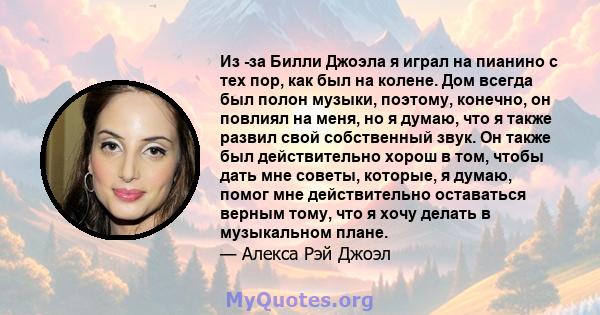 Из -за Билли Джоэла я играл на пианино с тех пор, как был на колене. Дом всегда был полон музыки, поэтому, конечно, он повлиял на меня, но я думаю, что я также развил свой собственный звук. Он также был действительно хорош в том, чтобы дать мне советы, которые, я думаю, помог мне действительно оставаться верным тому, что я хочу делать в музыкальном плане.
— Алекса Рэй Джоэл

MyQuotes.org